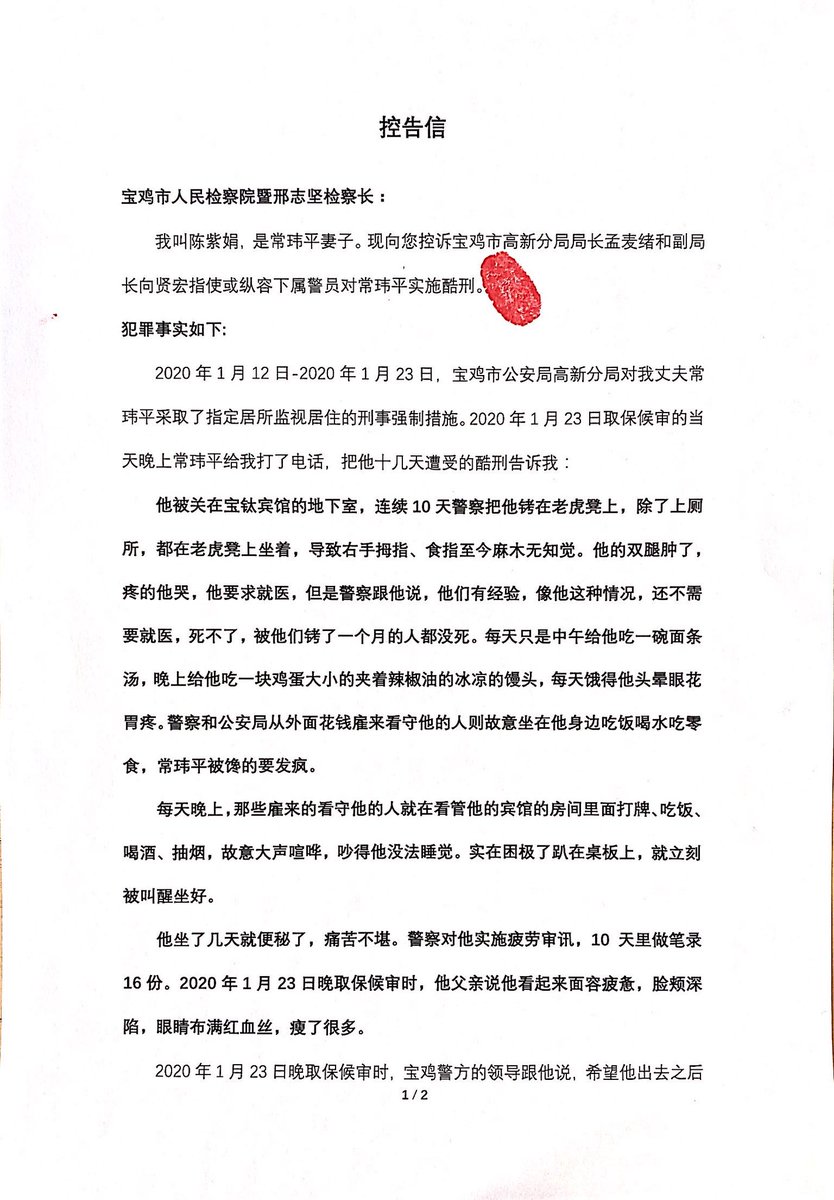 控告信

宝鸡市人民检察院暨邢志坚检察长：

我叫陈紫娟，是常玮平妻子。现向您控诉宝鸡市高新分局局长孟麦绪和副局长向贤宏指使或纵容下属警员对常玮平实施酷刑。

犯罪事实如下：

2020 年 1 月 12 日-2020 年 1 月 23 日，宝鸡市公安局高新分局对我丈夫常玮平采取了指定居所监视居住的刑事强制措施。2020 年 1 月 23 日取保候审的当天晚上常玮平给我打了电话，把他十几天遭受的酷刑告诉我：

他被关在宝钛宾馆的地下室，连续 10 天警察把他铐在老虎凳上，除了上厕所，都在老虎凳上坐着，导致右手拇指、食指至今麻木无知觉。他的双腿肿了，疼的他哭，他要求就医，但是警察跟他说，他们有经验，像他这种情况，还不需要就医，死不了，被他们铐了一个月的人都没死。每天只是中午给他吃一碗面条汤，晚上给他吃一块鸡蛋大小的夹着辣椒油的冰凉的馒头，每天饿得他头晕眼花胃疼。警察和公安局从外面花钱雇来看守他的人则故意坐在他身边吃饭喝水吃零食，常玮平被馋的要发疯。

每天晚上，那些雇来的看守他的人就在看管他的宾馆的房间里面打牌、吃饭、喝酒、抽烟，故意大声喧哗，吵得他没法睡觉。实在困极了趴在桌板上，就立刻被叫醒坐好。

他坐了几天就便秘了，痛苦不堪。警察对他实施疲劳审讯，10 天里做笔录 16 份。2020 年 1 月 23 日晚取保候审时，他父亲说他看起来面容疲惫，脸颊深陷，眼睛布满红血丝，瘦了很多。

2020 年 1 月 23 日晚取保候审时，宝鸡警方的领导跟他说，希望他出去之后

1 / 2